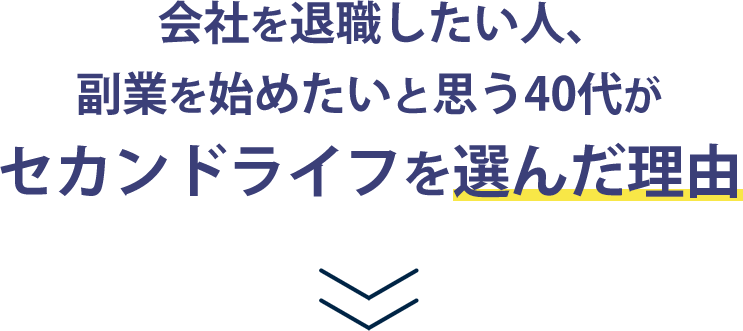 会社を退職したい人、
副業を始めたいと思う40代が
セカンドライフを選んだ理由